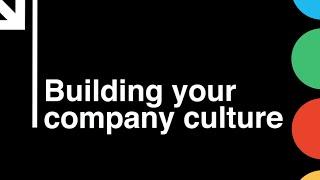 Building your company culture